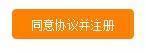 同意协议并注册